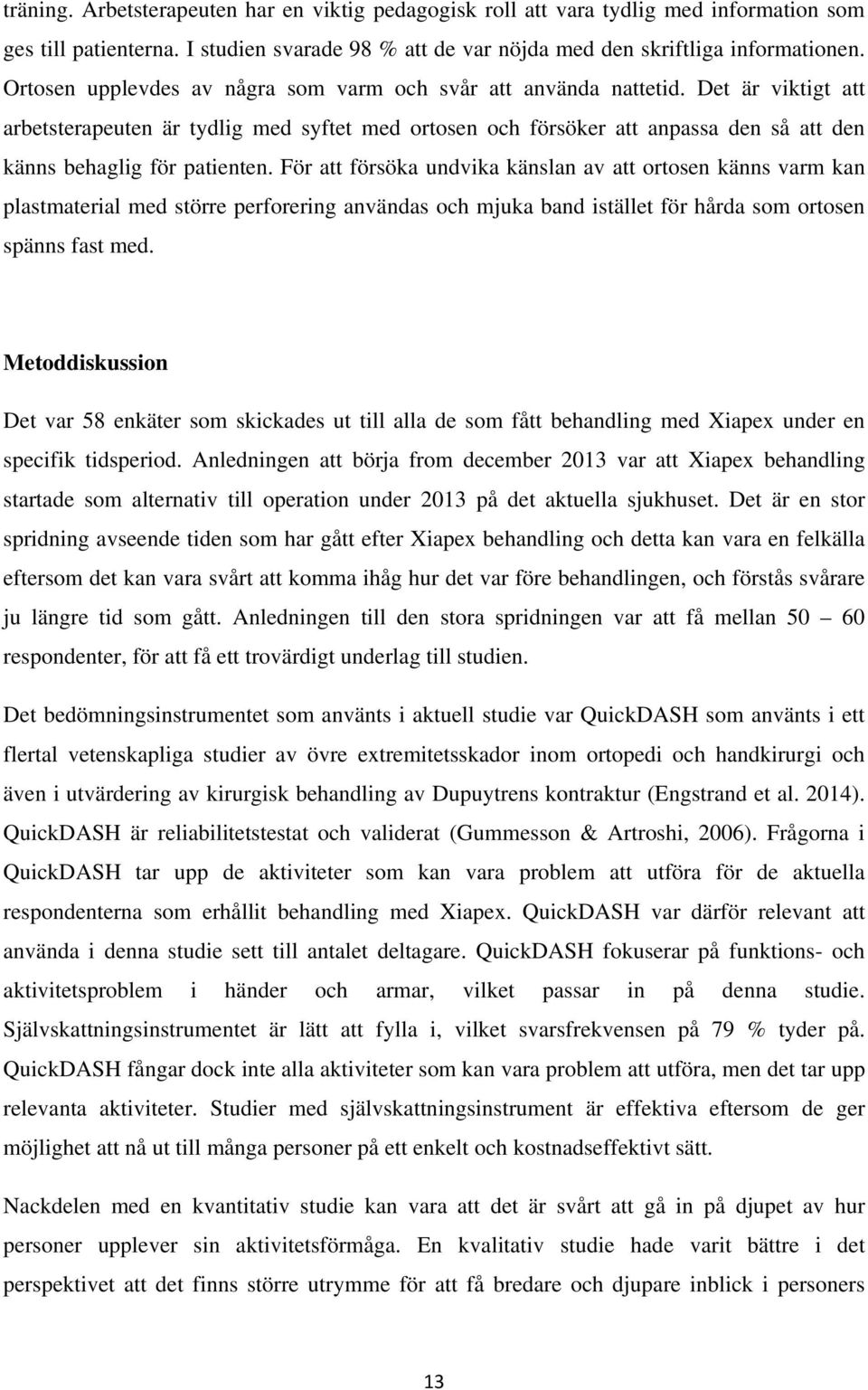 träning. Arbetsterapeuten har en viktig pedagogisk roll att vara tydlig med information som ges till patienterna. I studien svarade 98 % att de var nöjda med den skriftliga informationen. Ortosen upplevdes av några som varm och svår att använda nattetid. Det är viktigt att arbetsterapeuten är tydlig med syftet med ortosen och försöker att anpassa den så att den känns behaglig för patienten. För att försöka undvika känslan av att ortosen känns varm kan plastmaterial med större perforering användas och mjuka band istället för hårda som ortosen spänns fast med.

Metoddiskussion

Det var 58 enkäter som skickades ut till alla de som fått behandling med Xiapex under en specifik tidsperiod. Anledningen att börja from december 2013 var att Xiapex behandling startade som alternativ till operation under 2013 på det aktuella sjukhuset. Det är en stor spridning avseende tiden som har gått efter Xiapex behandling och detta kan vara en felkälla eftersom det kan vara svårt att komma ihåg hur det var före behandlingen, och förstås svårare ju längre tid som gått. Anledningen till den stora spridningen var att få mellan 50 – 60 respondenter, för att få ett trovärdigt underlag till studien.

Det bedömningsinstrumentet som använts i aktuell studie var QuickDASH som använts i ett flertal vetenskapliga studier av övre extremitetsskador inom ortopedi och handkirurgi och även i utvärdering av kirurgisk behandling av Dupuytrens kontraktur (Engstrand et al. 2014). QuickDASH är reliabilitetstestat och validerat (Gummesson & Artroshi, 2006). Frågorna i QuickDASH tar upp de aktiviteter som kan vara problem att utföra för de aktuella respondenterna som erhållit behandling med Xiapex. QuickDASH var därför relevant att använda i denna studie sett till antalet deltagare. QuickDASH fokuserar på funktions- och aktivitetsproblem i händer och armar, vilket passar in på denna studie. Självskattningsinstrumentet är lätt att fylla i, vilket svarsfrekvensen på 79 % tyder på. QuickDASH fångar dock inte alla aktiviteter som kan vara problem att utföra, men det tar upp relevanta aktiviteter. Studier med självskattningsinstrument är effektiva eftersom de ger möjlighet att nå ut till många personer på ett enkelt och kostnadseffektivt sätt.

Nackdelen med en kvantitativ studie kan vara att det är svårt att gå in på djupet av hur personer upplever sin aktivitetsförmåga. En kvalitativ studie hade varit bättre i det perspektivet att det finns större utrymme för att få bredare och djupare inblick i personers

13